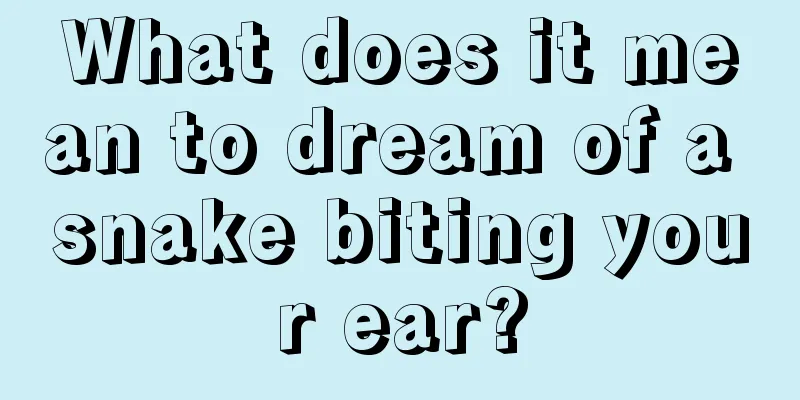 What does it mean to dream of a snake biting your ear?